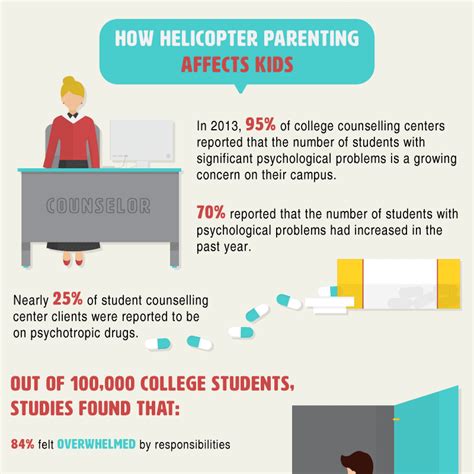 HOW HELICOPTER PARENTING AFFECTS KIDS

COUNSELOR

In 2013, 95% of college counselling centers reported that the number of students with significant psychological problems is a growing concern on their campus.

70% reported that the number of students with psychological problems had increased in the past year.

Nearly 25% of student counselling center clients were reported to be on psychotropic drugs.

OUT OF 100,000 COLLEGE STUDENTS, STUDIES FOUND THAT:

84% felt OVERWHELMED by responsibilities